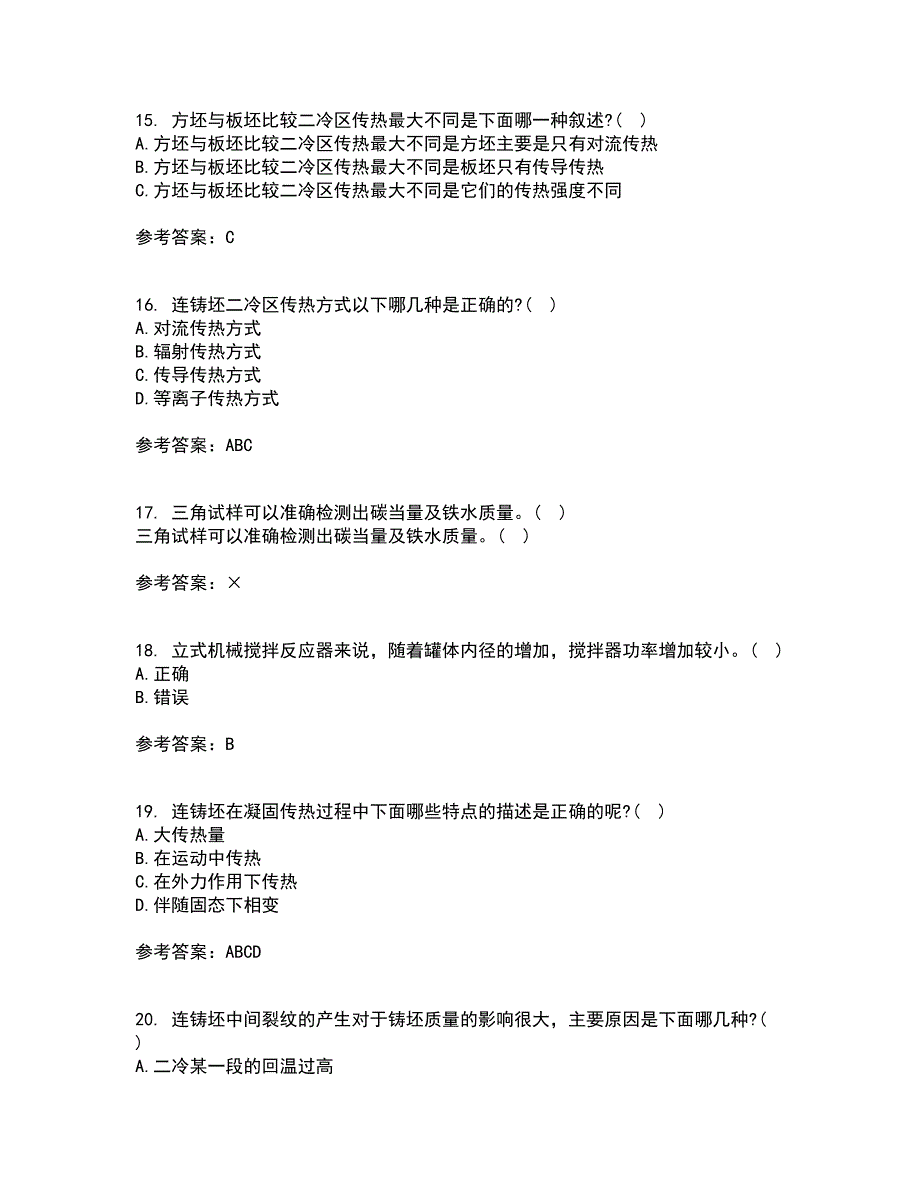 15. 方坯与板坯比较二冷区传热最大不同是下面哪一种叙述?( )
A.方坯与板坯比较二冷区传热最大不同是方坯主要是只有对流传热
B.方坯与板坯比较二冷区传热最大不同是板坯只有传导传热
C.方坯与板坯比较二冷区传热最大不同是它们的传热强度不同

参考答案：C

16. 连铸坯二冷区传热方式以下哪几种是正确的?( )
A.对流传热方式
B.辐射传热方式
C.传导传热方式
D.等离子传热方式

参考答案：ABC

17. 三角试样可以准确检测出碳当量及铁水质量。( )
三角试样可以准确检测出碳当量及铁水质量。( )

参考答案：×

18. 立式机械搅拌反应器来说，随着罐体内径的增加，搅拌器功率增加较小。( )
A.正确
B.错误

参考答案：B

19. 连铸坯在凝固传热过程中下面哪些特点的描述是正确的呢?( )
A.大传热量
B.在运动中传热
C.在外力作用下传热
D.伴随固态下相变

参考答案：ABCD

20. 连铸坯中间裂纹的产生对于铸坯质量的影响很大，主要原因是下面哪几种?( )
A.二冷某一段的回温过高